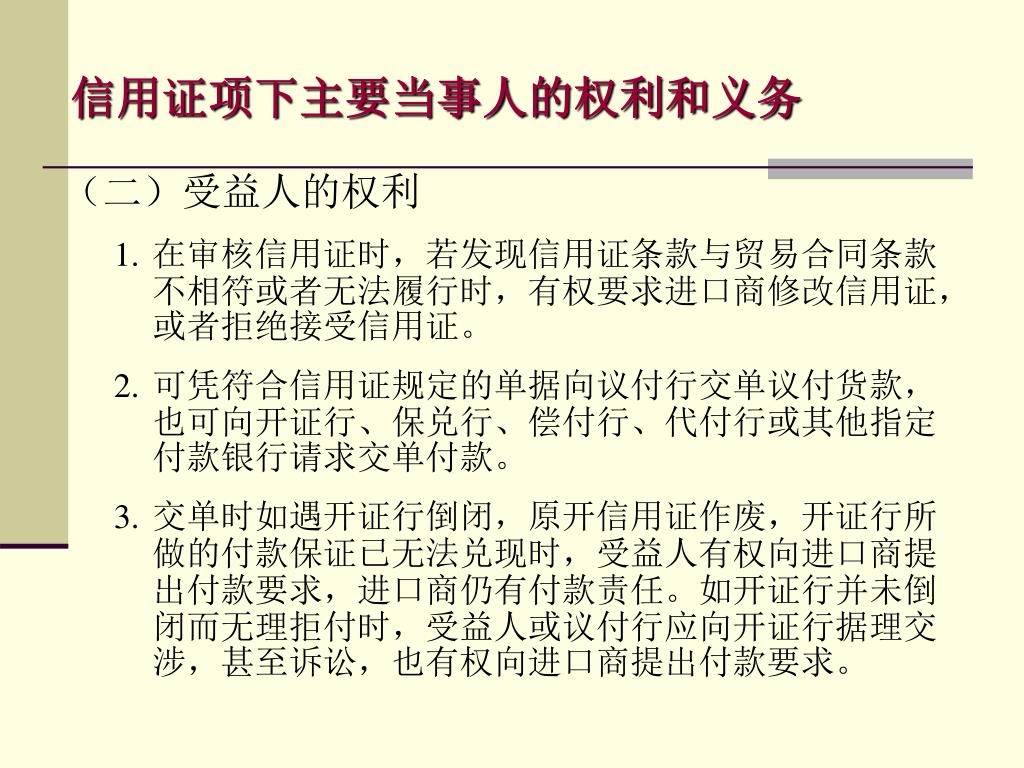 信用证项下主要当事人的权利和义务

（二）受益人的权利

1. 在审核信用证时，若发现信用证条款与贸易合同条款不相符或者无法履行时，有权要求进口商修改信用证，或者拒绝接受信用证。

2. 可凭符合信用证规定的单据向议付行交单议付货款，也可向开证行、保兑行、偿付行、代付行或其他指定付款银行请求交单付款。

3. 交单时如遇开证行倒闭，原开信用证作废，开证行所做的付款保证已无法兑现时，受益人有权向进口商提出付款要求，进口商仍有付款责任。如开证行并未倒闭而无理拒付时，受益人或议付行应向开证行据理交涉，甚至诉讼，也有权向进口商提出付款要求。